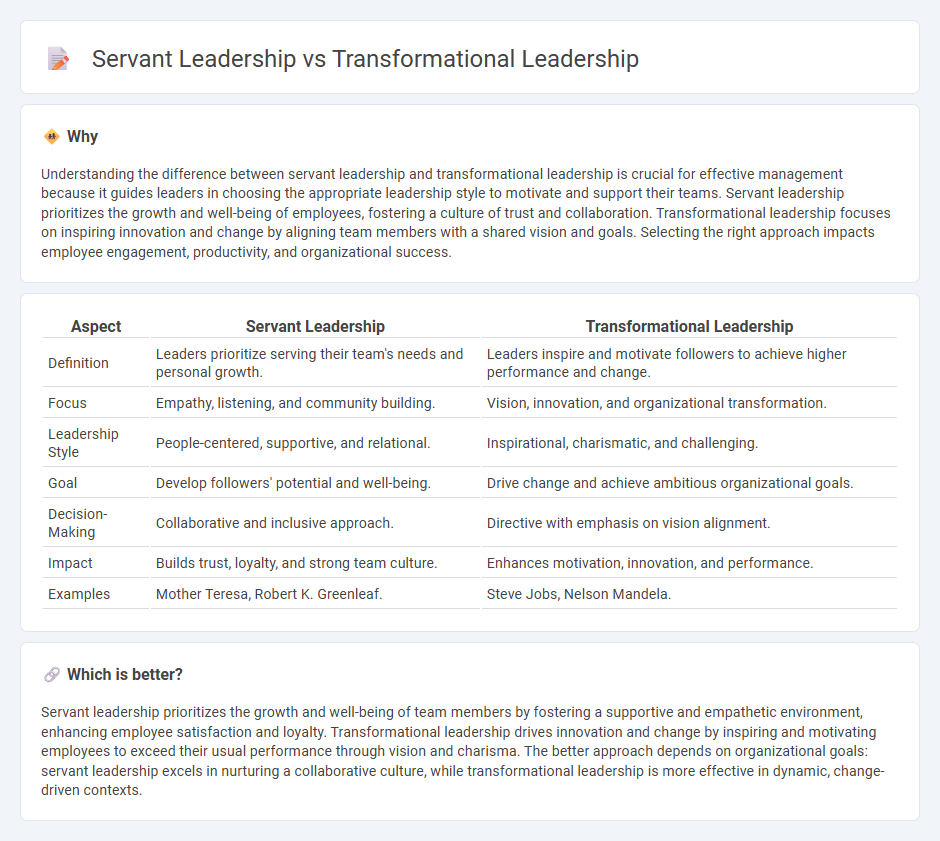 Servant Leadership vs Transformational Leadership

Why

Understanding the difference between servant leadership and transformational leadership is crucial for effective management because it guides leaders in choosing the appropriate leadership style to motivate and support their teams. Servant leadership prioritizes the growth and well-being of employees, fostering a culture of trust and collaboration. Transformational leadership focuses on inspiring innovation and change by aligning team members with a shared vision and goals. Selecting the right approach impacts employee engagement, productivity, and organizational success.

| Aspect | Servant Leadership | Transformational Leadership |
|---|---|---|
| Definition | Leaders prioritize serving their team's needs and personal growth. | Leaders inspire and motivate followers to achieve higher performance and change. |
| Focus | Empathy, listening, and community building. | Vision, innovation, and organizational transformation. |
| Leadership Style | People-centered, supportive, and relational. | Inspirational, charismatic, and challenging. |
| Goal | Develop followers' potential and well-being. | Drive change and achieve ambitious organizational goals. |
| Decision-Making | Collaborative and inclusive approach. | Directive with emphasis on vision alignment. |
| Impact | Builds trust, loyalty, and strong team culture. | Enhances motivation, innovation, and performance. |
| Examples | Mother Teresa, Robert K. Greenleaf. | Steve Jobs, Nelson Mandela. |

Which is better?

Servant leadership prioritizes the growth and well-being of team members by fostering a supportive and empathetic environment, enhancing employee satisfaction and loyalty. Transformational leadership drives innovation and change by inspiring and motivating employees to exceed their usual performance through vision and charisma. The better approach depends on organizational goals: servant leadership excels in nurturing a collaborative culture, while transformational leadership is more effective in dynamic, change-driven contexts.